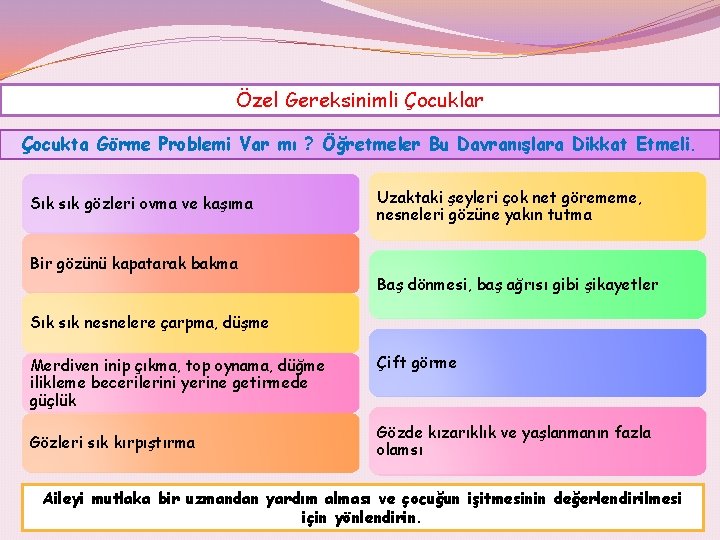 Özel Gereksinimli Çocuklar

Çocukta Görme Problemi Var mı ? Öğretmeler Bu Davranışlara Dikkat Etmeli.

Sık sık gözleri ovma ve kaşıma

Bir gözünü kapatarak bakma

Sık sık nesnelere çarpma, düşme

Merdiven inip çıkma, top oynama, düğme ilikleme becerilerini yerine getirmede güçlük

Gözleri sık kırpıştırma

Uzaktaki şeyleri çok net görememe, nesneleri gözüne yakın tutma

Baş dönmesi, baş ağrısı gibi şikayetler

Çift görme

Gözde kızarıklık ve yaşlanmanın fazla olamsı

Aileyi mutlaka bir uzmandan yardım alması ve çocuğun işitmesinin değerlendirilmesi için yönlendirin.